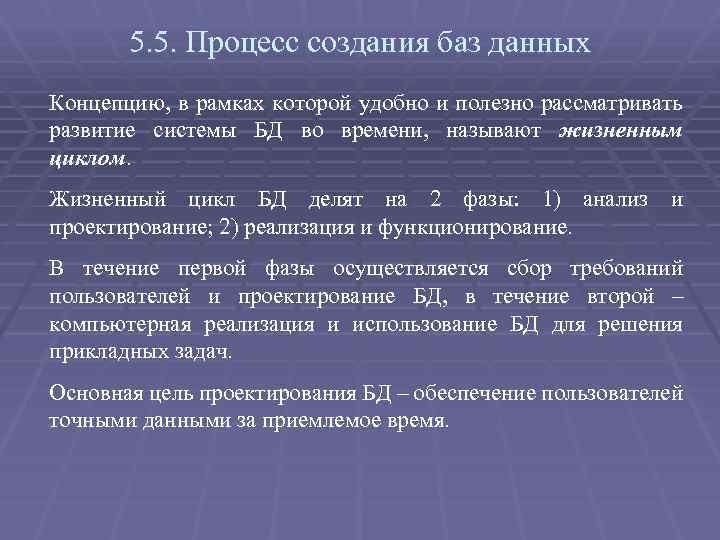 5.5. Процесс создания баз данных

Концепцию, в рамках которой удобно и полезно рассматривать развитие системы БД во времени, называют жизненным циклом.

Жизненный цикл БД делят на 2 фазы: 1) анализ и проектирование; 2) реализация и функционирование.

В течение первой фазы осуществляется сбор требований пользователей и проектирование БД, в течение второй – компьютерная реализация и использование БД для решения прикладных задач.

Основная цель проектирования БД – обеспечение пользователей точными данными за приемлемое время.